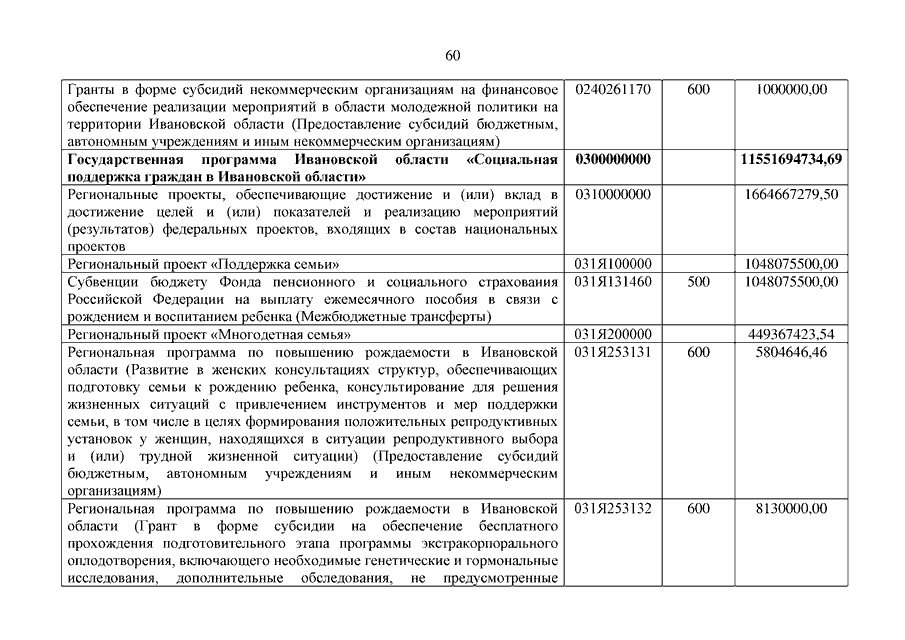 60

| | | | |
|---|---|---|---|
| Гранты в форме субсидий некоммерческим организациям на финансовое обеспечение реализации мероприятий в области молодежной политики на территории Ивановской области (Предоставление субсидий бюджетным, автономным учреждениям и иным некоммерческим организациям) | 0240261170 | 600 | 1000000,00 |
| **Государственная программа Ивановской области «Социальная поддержка граждан в Ивановской области»** | **0300000000** | | **11551694734,69** |
| Региональные проекты, обеспечивающие достижение и (или) вклад в достижение целей и (или) показателей и реализацию мероприятий (результатов) федеральных проектов, входящих в состав национальных проектов | 0310000000 | | 1664667279,50 |
| Региональный проект «Поддержка семьи» | 031Я100000 | | 1048075500,00 |
| Субвенции бюджету Фонда пенсионного и социального страхования Российской Федерации на выплату ежемесячного пособия в связи с рождением и воспитанием ребенка (Межбюджетные трансферты) | 031Я131460 | 500 | 1048075500,00 |
| Региональный проект «Многодетная семья» | 031Я200000 | | 449367423,54 |
| Региональная программа по повышению рождаемости в Ивановской области (Развитие в женских консультациях структур, обеспечивающих подготовку семьи к рождению ребенка, консультирование для решения жизненных ситуаций с привлечением инструментов и мер поддержки семьи, в том числе в целях формирования положительных репродуктивных установок у женщин, находящихся в ситуации репродуктивного выбора и (или) трудной жизненной ситуации) (Предоставление субсидий бюджетным, автономным учреждениям и иным некоммерческим организациям) | 031Я253131 | 600 | 5804646,46 |
| Региональная программа по повышению рождаемости в Ивановской области (Грант в форме субсидии на обеспечение бесплатного прохождения подготовительного этапа программы экстракорпорального оплодотворения, включающего необходимые генетические и гормональные исследования, дополнительные обследования, не предусмотренные | 031Я253132 | 600 | 8130000,00 |